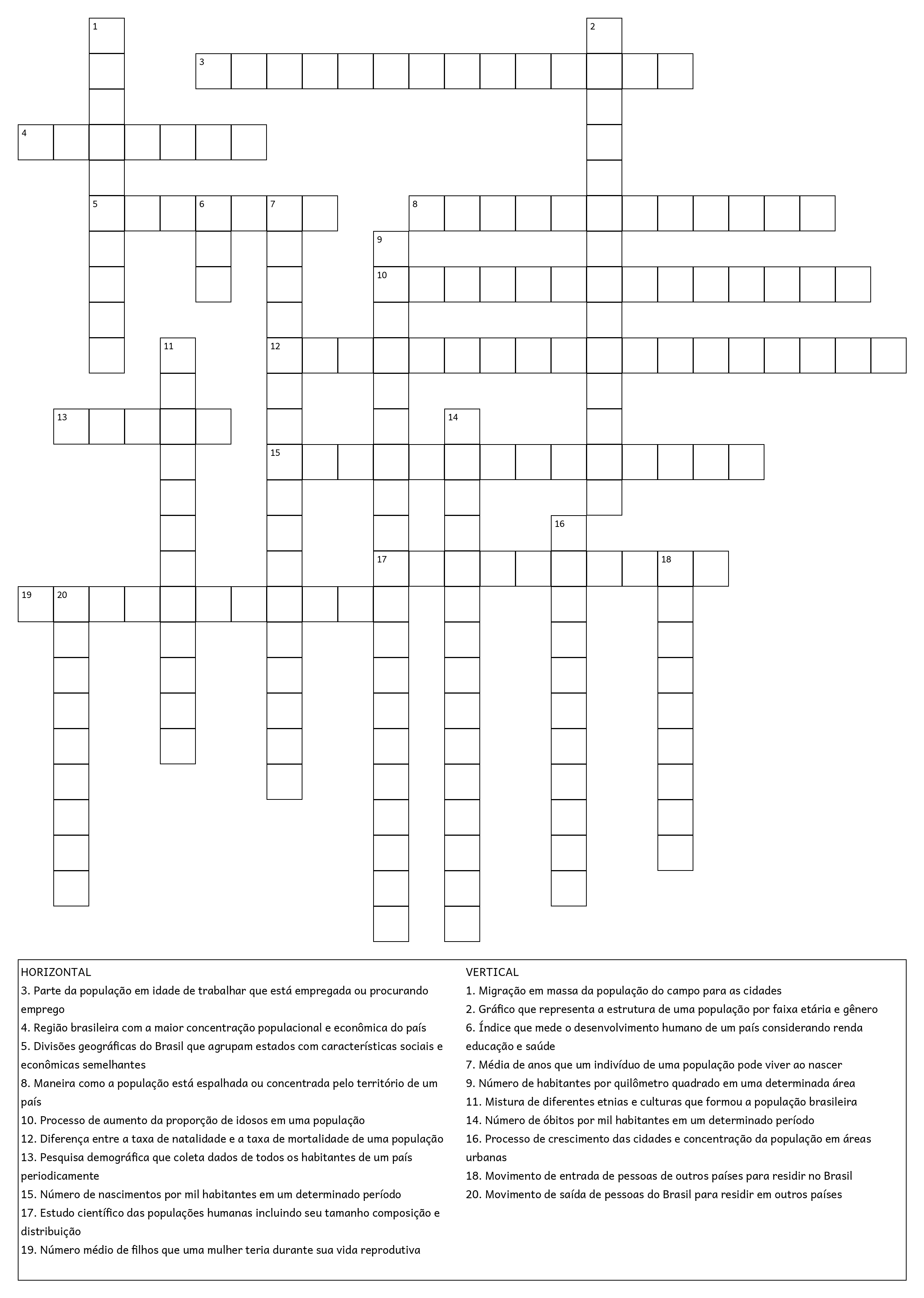 1
2
3
4
5
6
7
8
9
10
11
12
13
14
15
16
17
18
19
20

HORIZONTAL
3. Parte da população em idade de trabalhar que está empregada ou procurando emprego
4. Região brasileira com a maior concentração populacional e econômica do país
5. Divisões geográficas do Brasil que agrupam estados com características sociais e econômicas semelhantes
8. Maneira como a população está espalhada ou concentrada pelo território de um país
10. Processo de aumento da proporção de idosos em uma população
12. Diferença entre a taxa de natalidade e a taxa de mortalidade de uma população
13. Pesquisa demográfica que coleta dados de todos os habitantes de um país periodicamente
15. Número de nascimentos por mil habitantes em um determinado período
17. Estudo científico das populações humanas incluindo seu tamanho composição e distribuição
19. Número médio de filhos que uma mulher teria durante sua vida reprodutiva

VERTICAL
1. Migração em massa da população do campo para as cidades
2. Gráfico que representa a estrutura de uma população por faixa etária e gênero
6. Índice que mede o desenvolvimento humano de um país considerando renda educação e saúde
7. Média de anos que um indivíduo de uma população pode viver ao nascer
9. Número de habitantes por quilômetro quadrado em uma determinada área
11. Mistura de diferentes etnias e culturas que formou a população brasileira
14. Número de óbitos por mil habitantes em um determinado período
16. Processo de crescimento das cidades e concentração da população em áreas urbanas
18. Movimento de entrada de pessoas de outros países para residir no Brasil
20. Movimento de saída de pessoas do Brasil para residir em outros países